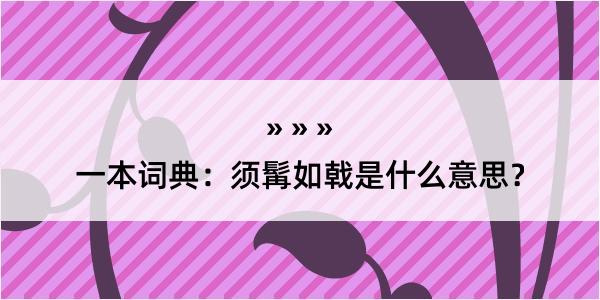 » » »

一本词典：须髯如戟是什么意思？